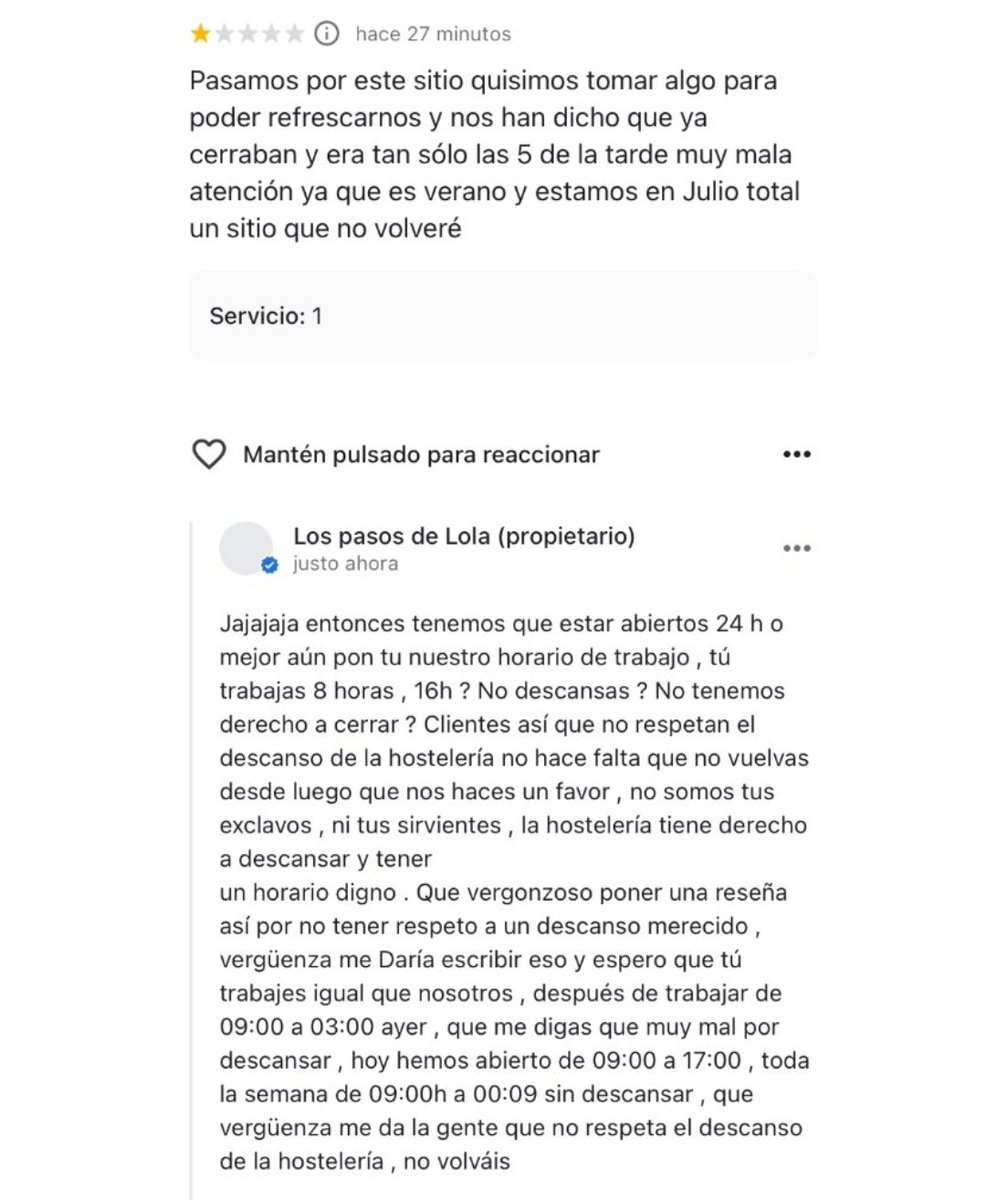 hace 27 minutos

Pasamos por este sitio quisimos tomar algo para poder refrescarnos y nos han dicho que ya cerraban y era tan sólo las 5 de la tarde muy mala atención ya que es verano y estamos en Julio total un sitio que no volveré

Servicio: 1

Mantén pulsado para reaccionar

Los pasos de Lola (propietario)
justo ahora

Jajajaja entonces tenemos que estar abiertos 24 h o mejor aún pon tu nuestro horario de trabajo , tú trabajas 8 horas , 16h ? No descansas ? No tenemos derecho a cerrar ? Clientes así que no respetan el descanso de la hostelería no hace falta que no vuelvas desde luego que nos haces un favor , no somos tus exclavos , ni tus sirvientes , la hostelería tiene derecho a descansar y tener
un horario digno . Que vergonzoso poner una reseña así por no tener respeto a un descanso merecido , vergüenza me Daría escribir eso y espero que tú trabajes igual que nosotros , después de trabajar de 09:00 a 03:00 ayer , que me digas que muy mal por descansar , hoy hemos abierto de 09:00 a 17:00 , toda la semana de 09:00h a 00:09 sin descansar , que vergüenza me da la gente que no respeta el descanso de la hostelería , no volváis